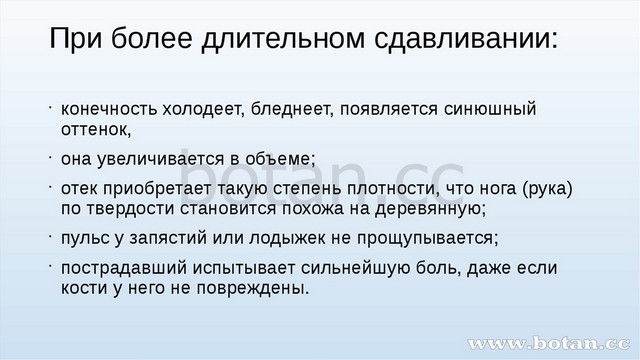 При более длительном сдавливании:

- конечность холодеет, бледнеет, появляется синюшный оттенок,
- она увеличивается в объеме;
- отек приобретает такую степень плотности, что нога (рука) по твердости становится похожа на деревянную;
- пульс у запястий или лодыжек не прощупывается;
- пострадавший испытывает сильнейшую боль, даже если кости у него не повреждены.

botan.cc

www.botan.cc